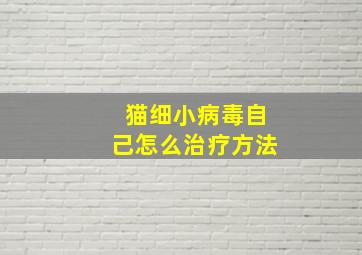 猫细小病毒自己怎么治疗方法